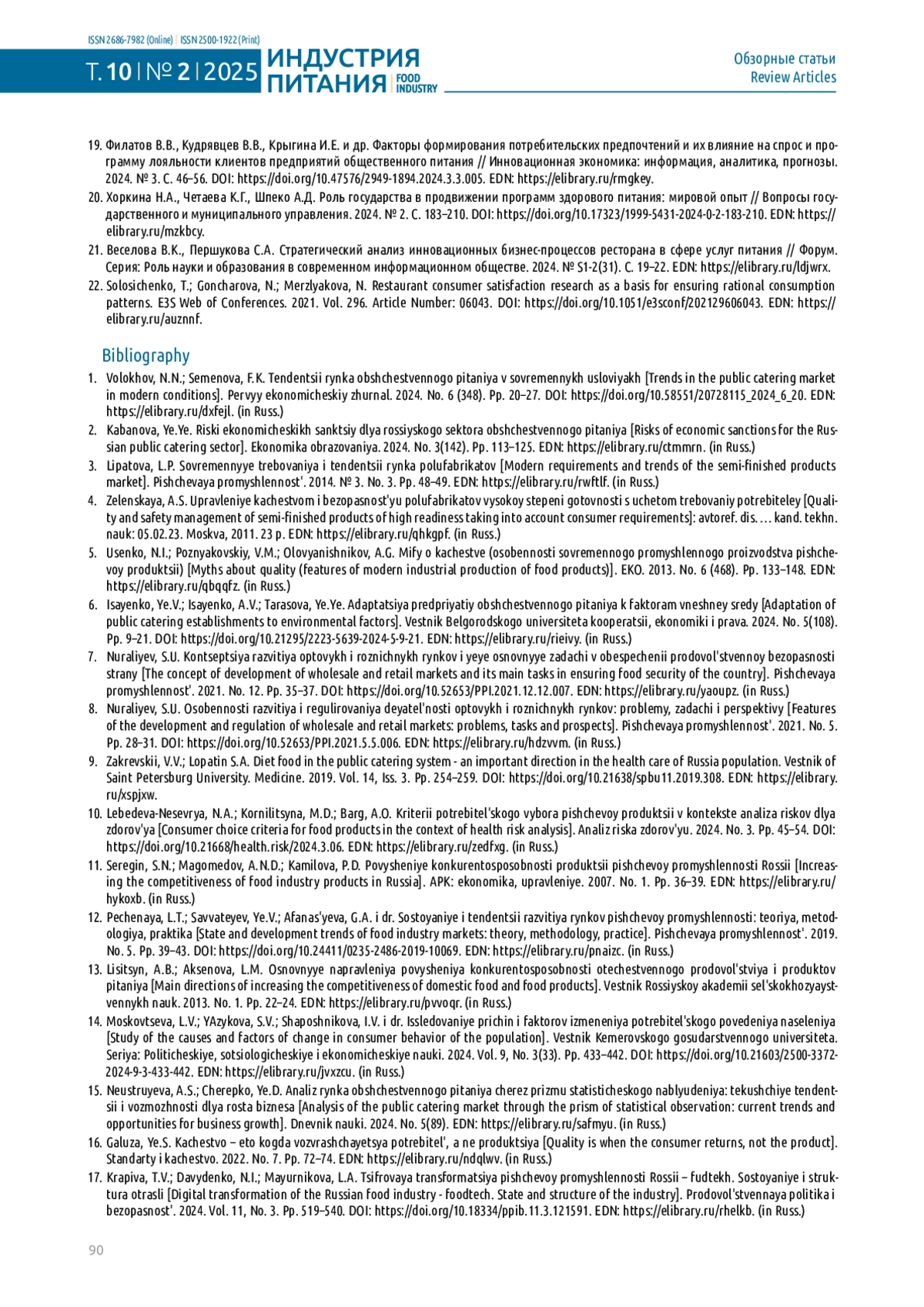 ISSN 2686-7982 (Online) | ISSN 2500-1922 (Print)

Т. 10 | № 2 | 2025 ИНДУСТРИЯ ПИТАНИЯ | FOOD INDUSTRY

Обзорные статьи
Review Articles

19. Филатов В.В., Кудрявцев В.В., Крыгина И.Е. и др. Факторы формирования потребительских предпочтений и их влияние на спрос и программу лояльности клиентов предприятий общественного питания // Инновационная экономика: информация, аналитика, прогнозы. 2024. № 3. С. 46–56. DOI: https://doi.org/10.47576/2949-1894.2024.3.3.005. EDN: https://elibrary.ru/rmgkey.
20. Хоркина Н.А., Четаева К.Г., Шпеко А.Д. Роль государства в продвижении программ здорового питания: мировой опыт // Вопросы государственного и муниципального управления. 2024. № 2. С. 183–210. DOI: https://doi.org/10.17323/1999-5431-2024-0-2-183-210. EDN: https://elibrary.ru/mzkbcy.
21. Веселова В.К., Першукова С.А. Стратегический анализ инновационных бизнес-процессов ресторана в сфере услуг питания // Форум. Серия: Роль науки и образования в современном информационном обществе. 2024. № S1-2(31). С. 19–22. EDN: https://elibrary.ru/ldjwrx.
22. Solosichenko, T.; Goncharova, N.; Merzlyakova, N. Restaurant consumer satisfaction research as a basis for ensuring rational consumption patterns. E3S Web of Conferences. 2021. Vol. 296. Article Number: 06043. DOI: https://doi.org/10.1051/e3sconf/202129606043. EDN: https://elibrary.ru/auznnf.

Bibliography

1. Volokhov, N.N.; Semenova, F.K. Tendentsii rynka obshchestvennogo pitaniya v sovremennykh usloviyakh [Trends in the public catering market in modern conditions]. Pervyy ekonomicheskiy zhurnal. 2024. No. 6 (348). Pp. 20–27. DOI: https://doi.org/10.58551/20728115_2024_6_20. EDN: https://elibrary.ru/dxfejl. (in Russ.)
2. Kabanova, Ye.Ye. Riski ekonomicheskikh sanktsiy dlya rossiyskogo sektora obshchestvennogo pitaniya [Risks of economic sanctions for the Russian public catering sector]. Ekonomika obrazovaniya. 2024. No. 3(142). Pp. 113–125. EDN: https://elibrary.ru/ctmmrn. (in Russ.)
3. Lipatova, L.P. Sovremennyye trebovaniya i tendentsii rynka polufabrikatov [Modern requirements and trends of the semi-finished products market]. Pishchevaya promyshlennost'. 2014. № 3. No. 3. Pp. 48–49. EDN: https://elibrary.ru/rwftlf. (in Russ.)
4. Zelenskaya, A.S. Upravleniye kachestvom i bezopasnost'yu polufabrikatov vysokoy stepeni gotovnosti s uchetom trebovaniy potrebiteley [Quality and safety management of semi-finished products of high readiness taking into account consumer requirements]: avtoref. dis. … kand. tekhn. nauk: 05.02.23. Moskva, 2011. 23 p. EDN: https://elibrary.ru/qhkgpf. (in Russ.)
5. Usenko, N.I.; Poznyakovskiy, V.M.; Olovyanishnikov, A.G. Mify o kachestve (osobennosti sovremennogo promyshlennogo proizvodstva pishchevoy produktsii) [Myths about quality (features of modern industrial production of food products)]. EKO. 2013. No. 6 (468). Pp. 133–148. EDN: https://elibrary.ru/qbqqfz. (in Russ.)
6. Isayenko, Ye.V.; Isayenko, A.V.; Tarasova, Ye.Ye. Adaptatsiya predpriyatiy obshchestvennogo pitaniya k faktoram vneshney sredy [Adaptation of public catering establishments to environmental factors]. Vestnik Belgorodskogo universiteta kooperatsii, ekonomiki i prava. 2024. No. 5(108). Pp. 9–21. DOI: https://doi.org/10.21295/2223-5639-2024-5-9-21. EDN: https://elibrary.ru/rieivy. (in Russ.)
7. Nuraliyev, S.U. Kontseptsiya razvitiya optovykh i roznichnykh rynkov i yeye osnovnyye zadachi v obespechenii prodovol'stvennoy bezopasnosti strany [The concept of development of wholesale and retail markets and its main tasks in ensuring food security of the country]. Pishchevaya promyshlennost'. 2021. No. 12. Pp. 35–37. DOI: https://doi.org/10.52653/PPI.2021.12.12.007. EDN: https://elibrary.ru/yaoupz. (in Russ.)
8. Nuraliyev, S.U. Osobennosti razvitiya i regulirovaniya deyatel'nosti optovykh i roznichnykh rynkov: problemy, zadachi i perspektivy [Features of the development and regulation of wholesale and retail markets: problems, tasks and prospects]. Pishchevaya promyshlennost'. 2021. No. 5. Pp. 28–31. DOI: https://doi.org/10.52653/PPI.2021.5.5.006. EDN: https://elibrary.ru/hdzvvm. (in Russ.)
9. Zakrevskii, V.V.; Lopatin S.A. Diet food in the public catering system - an important direction in the health care of Russia population. Vestnik of Saint Petersburg University. Medicine. 2019. Vol. 14, Iss. 3. Pp. 254–259. DOI: https://doi.org/10.21638/spbu11.2019.308. EDN: https://elibrary.ru/xspjxw.
10. Lebedeva-Nesevrya, N.A.; Kornilitsyna, M.D.; Barg, A.O. Kriterii potrebitel'skogo vybora pishchevoy produktsii v kontekste analiza riskov dlya zdorov'ya [Consumer choice criteria for food products in the context of health risk analysis]. Analiz riska zdorov'yu. 2024. No. 3. Pp. 45–54. DOI: https://doi.org/10.21668/health.risk/2024.3.06. EDN: https://elibrary.ru/zedfxg. (in Russ.)
11. Seregin, S.N.; Magomedov, A.N.D.; Kamilova, P.D. Povysheniye konkurentosposobnosti produktsii pishchevoy promyshlennosti Rossii [Increasing the competitiveness of food industry products in Russia]. APK: ekonomika, upravleniye. 2007. No. 1. Pp. 36–39. EDN: https://elibrary.ru/hykoxb. (in Russ.)
12. Pechenaya, L.T.; Savvateyev, Ye.V.; Afanas'yeva, G.A. i dr. Sostoyaniye i tendentsii razvitiya rynkov pishchevoy promyshlennosti: teoriya, metodologiya, praktika [State and development trends of food industry markets: theory, methodology, practice]. Pishchevaya promyshlennost'. 2019. No. 5. Pp. 39–43. DOI: https://doi.org/10.24411/0235-2486-2019-10069. EDN: https://elibrary.ru/pnaizc. (in Russ.)
13. Lisitsyn, A.B.; Aksenova, L.M. Osnovnyye napravleniya povysheniya konkurentosposobnosti otechestvennogo prodovol'stviya i produktov pitaniya [Main directions of increasing the competitiveness of domestic food and food products]. Vestnik Rossiyskoy akademii sel'skokhozyaystvennykh nauk. 2013. No. 1. Pp. 22–24. EDN: https://elibrary.ru/pvvoqr. (in Russ.)
14. Moskovtseva, L.V.; YAzykova, S.V.; Shaposhnikova, I.V. i dr. Issledovaniye prichin i faktorov izmeneniya potrebitel'skogo povedeniya naseleniya [Study of the causes and factors of change in consumer behavior of the population]. Vestnik Kemerovskogo gosudarstvennogo universiteta. Seriya: Politicheskiye, sotsiologicheskiye i ekonomicheskiye nauki. 2024. Vol. 9, No. 3(33). Pp. 433–442. DOI: https://doi.org/10.21603/2500-3372-2024-9-3-433-442. EDN: https://elibrary.ru/jvxzcu. (in Russ.)
15. Neustruyeva, A.S.; Cherepko, Ye.D. Analiz rynka obshchestvennogo pitaniya cherez prizmu statisticheskogo nablyudeniya: tekushchiye tendentsii i vozmozhnosti dlya rosta biznesa [Analysis of the public catering market through the prism of statistical observation: current trends and opportunities for business growth]. Dnevnik nauki. 2024. No. 5(89). EDN: https://elibrary.ru/safmyu. (in Russ.)
16. Galuza, Ye.S. Kachestvo – eto kogda vozvrashchayetsya potrebitel', a ne produktsiya [Quality is when the consumer returns, not the product]. Standarty i kachestvo. 2022. No. 7. Pp. 72–74. EDN: https://elibrary.ru/ndqlwv. (in Russ.)
17. Krapiva, T.V.; Davydenko, N.I.; Mayurnikova, L.A. Tsifrovaya transformatsiya pishchevoy promyshlennosti Rossii – fudtekh. Sostoyaniye i struktura otrasli [Digital transformation of the Russian food industry - foodtech. State and structure of the industry]. Prodovol'stvennaya politika i bezopasnost'. 2024. Vol. 11, No. 3. Pp. 519–540. DOI: https://doi.org/10.18334/ppib.11.3.121591. EDN: https://elibrary.ru/rhelkb. (in Russ.)

90